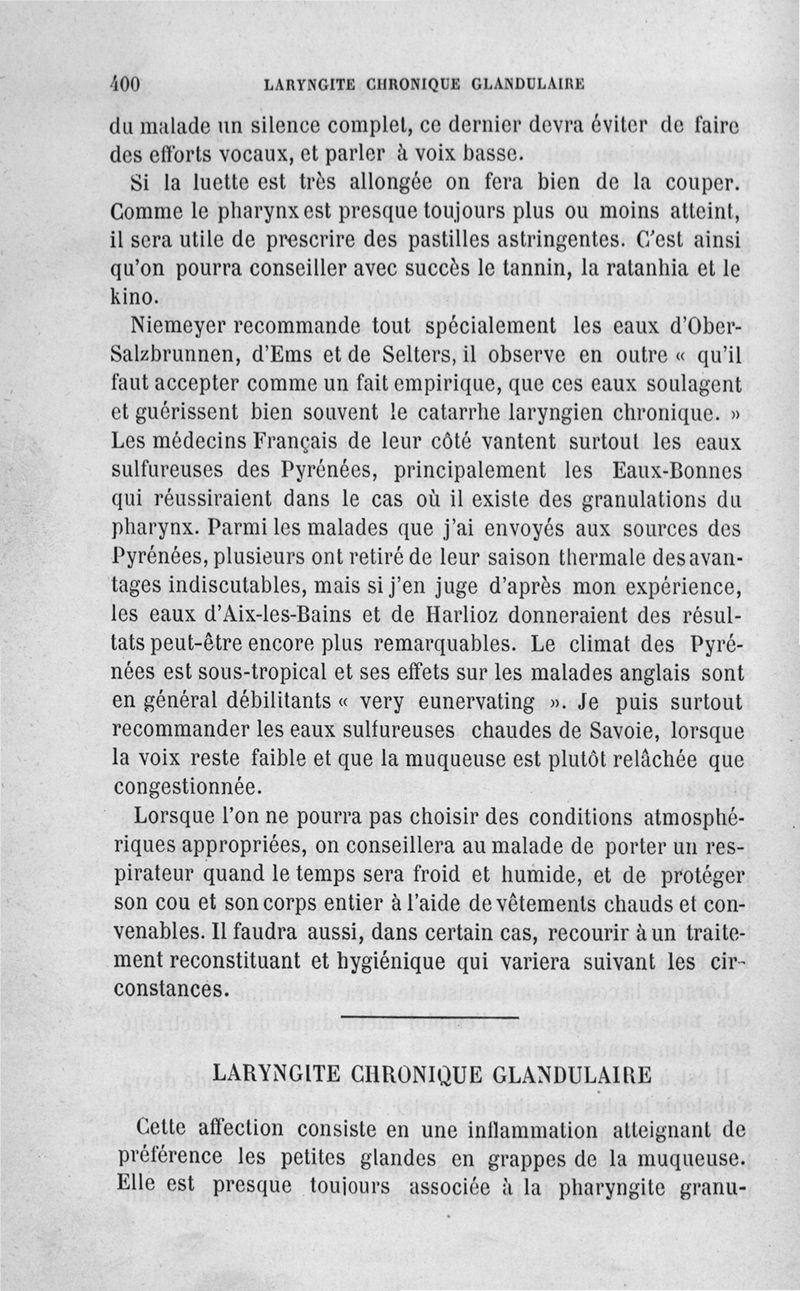 400 LARYNGITE CHRONIQUE GLANDULAIRE

du malade un silence complet, ce dernier devra éviter de faire des efforts vocaux, et parler à voix basse.

Si la luette est très allongée on fera bien de la couper. Comme le pharynx est presque toujours plus ou moins atteint, il sera utile de prescrire des pastilles astringentes. C'est ainsi qu'on pourra conseiller avec succès le tannin, la ratanhia et le kino.

Niemeyer recommande tout spécialement les eaux d'Ober-Salzbrunnen, d'Ems et de Selters, il observe en outre « qu'il faut accepter comme un fait empirique, que ces eaux soulagent et guérissent bien souvent le catarrhe laryngien chronique. » Les médecins Français de leur côté vantent surtout les eaux sulfureuses des Pyrénées, principalement les Eaux-Bonnes qui réussiraient dans le cas où il existe des granulations du pharynx. Parmi les malades que j'ai envoyés aux sources des Pyrénées, plusieurs ont retiré de leur saison thermale des avantages indiscutables, mais si j'en juge d'après mon expérience, les eaux d'Aix-les-Bains et de Harlioz donneraient des résultats peut-être encore plus remarquables. Le climat des Pyrénées est sous-tropical et ses effets sur les malades anglais sont en général débilitants « very eunervating ». Je puis surtout recommander les eaux sulfureuses chaudes de Savoie, lorsque la voix reste faible et que la muqueuse est plutôt relâchée que congestionnée.

Lorsque l'on ne pourra pas choisir des conditions atmosphériques appropriées, on conseillera au malade de porter un respirateur quand le temps sera froid et humide, et de protéger son cou et son corps entier à l'aide de vêtements chauds et convenables. Il faudra aussi, dans certain cas, recourir à un traitement reconstituant et hygiénique qui variera suivant les circonstances.

LARYNGITE CHRONIQUE GLANDULAIRE

Cette affection consiste en une inflammation atteignant de préférence les petites glandes en grappes de la muqueuse. Elle est presque toujours associée à la pharyngite granu-